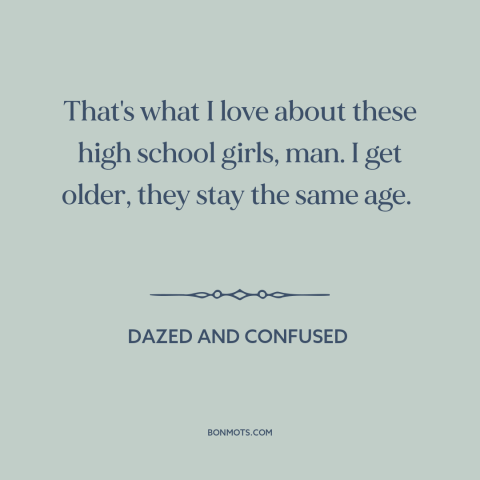 That's what I love about these high school girls, man. I get older, they stay the same age.

DAZED AND CONFUSED

BONMOTS.COM